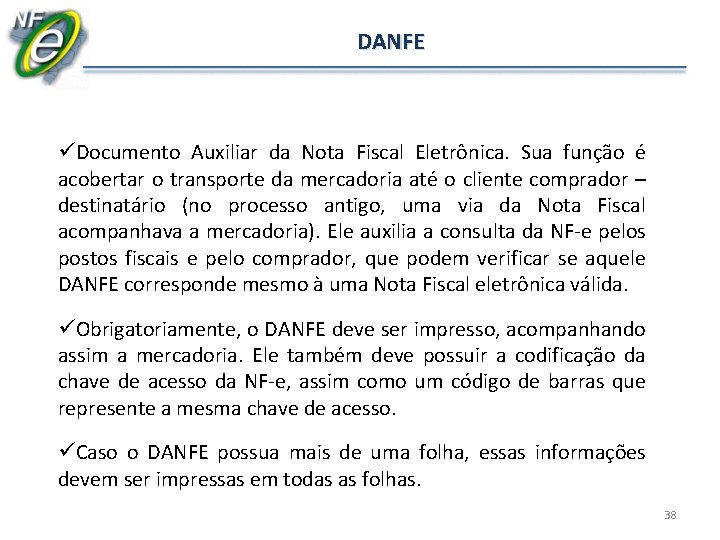 NF e

DANFE

✓Documento Auxiliar da Nota Fiscal Eletrônica. Sua função é acobertar o transporte da mercadoria até o cliente comprador – destinatário (no processo antigo, uma via da Nota Fiscal acompanhava a mercadoria). Ele auxilia a consulta da NF-e pelos postos fiscais e pelo comprador, que podem verificar se aquele DANFE corresponde mesmo à uma Nota Fiscal eletrônica válida.

✓Obrigatoriamente, o DANFE deve ser impresso, acompanhando assim a mercadoria. Ele também deve possuir a codificação da chave de acesso da NF-e, assim como um código de barras que represente a mesma chave de acesso.

✓Caso o DANFE possua mais de uma folha, essas informações devem ser impressas em todas as folhas.

38